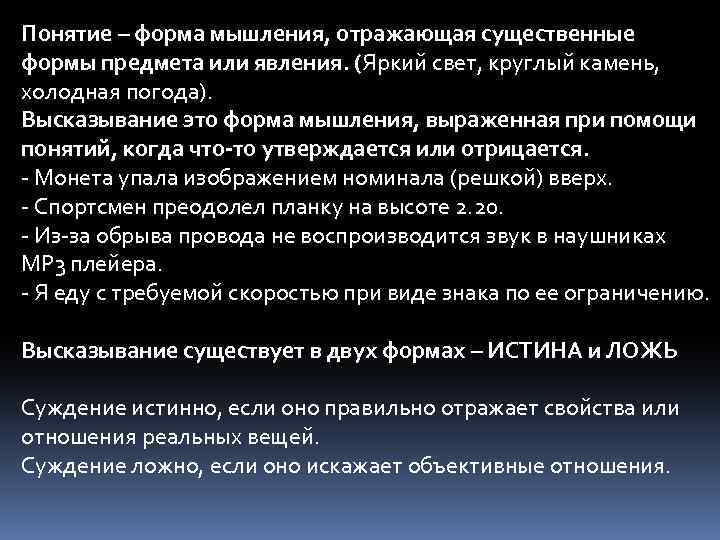 Понятие – форма мышления, отражающая существенные формы предмета или явления. (Яркий свет, круглый камень, холодная погода).
Высказывание это форма мышления, выраженная при помощи понятий, когда что-то утверждается или отрицается.
- Монета упала изображением номинала (решкой) вверх.
- Спортсмен преодолел планку на высоте 2.20.
- Из-за обрыва провода не воспроизводится звук в наушниках MP3 плейера.
- Я еду с требуемой скоростью при виде знака по ее ограничению.

Высказывание существует в двух формах – ИСТИНА и ЛОЖЬ

Суждение истинно, если оно правильно отражает свойства или отношения реальных вещей.
Суждение ложно, если оно искажает объективные отношения.